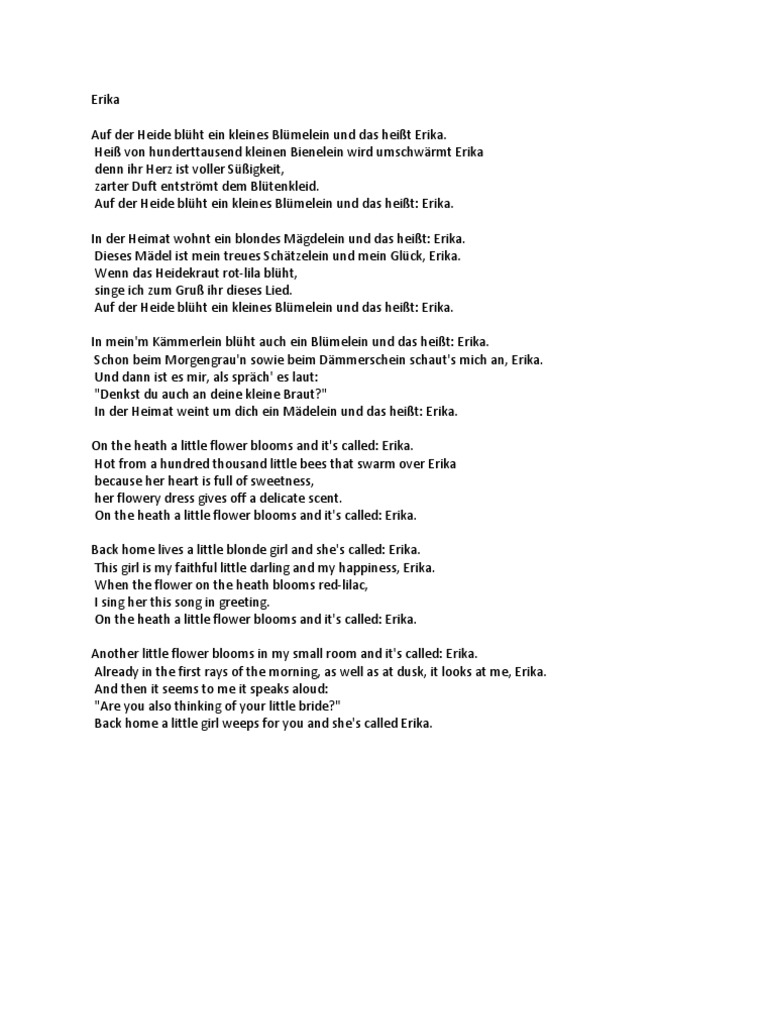 Erika

Auf der Heide blüht ein kleines Blümelein und das heißt Erika.
Heiß von hunderttausend kleinen Bienelein wird umschwärmt Erika
denn ihr Herz ist voller Süßigkeit,
zarter Duft entströmt dem Blütenkleid.
Auf der Heide blüht ein kleines Blümelein und das heißt: Erika.

In der Heimat wohnt ein blondes Mägdelein und das heißt: Erika.
Dieses Mädel ist mein treues Schätzelein und mein Glück, Erika.
Wenn das Heidekraut rot-lila blüht,
singe ich zum Gruß ihr dieses Lied.
Auf der Heide blüht ein kleines Blümelein und das heißt: Erika.

In mein'm Kämmerlein blüht auch ein Blümelein und das heißt: Erika.
Schon beim Morgengrau'n sowie beim Dämmerschein schaut's mich an, Erika.
Und dann ist es mir, als spräch' es laut:
"Denkst du auch an deine kleine Braut?"
In der Heimat weint um dich ein Mädelein und das heißt: Erika.

On the heath a little flower blooms and it's called: Erika.
Hot from a hundred thousand little bees that swarm over Erika
because her heart is full of sweetness,
her flowery dress gives off a delicate scent.
On the heath a little flower blooms and it's called: Erika.

Back home lives a little blonde girl and she's called: Erika.
This girl is my faithful little darling and my happiness, Erika.
When the flower on the heath blooms red-lilac,
I sing her this song in greeting.
On the heath a little flower blooms and it's called: Erika.

Another little flower blooms in my small room and it's called: Erika.
Already in the first rays of the morning, as well as at dusk, it looks at me, Erika.
And then it seems to me it speaks aloud:
"Are you also thinking of your little bride?"
Back home a little girl weeps for you and she's called Erika.